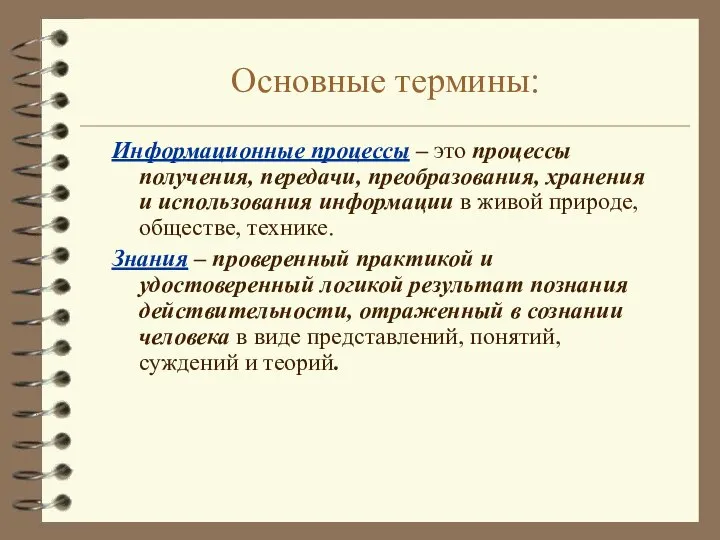 Основные термины:

Информационные процессы – это процессы получения, передачи, преобразования, хранения и использования информации в живой природе, обществе, технике.

Знания – проверенный практикой и удостоверенный логикой результат познания действительности, отраженный в сознании человека в виде представлений, понятий, суждений и теорий.